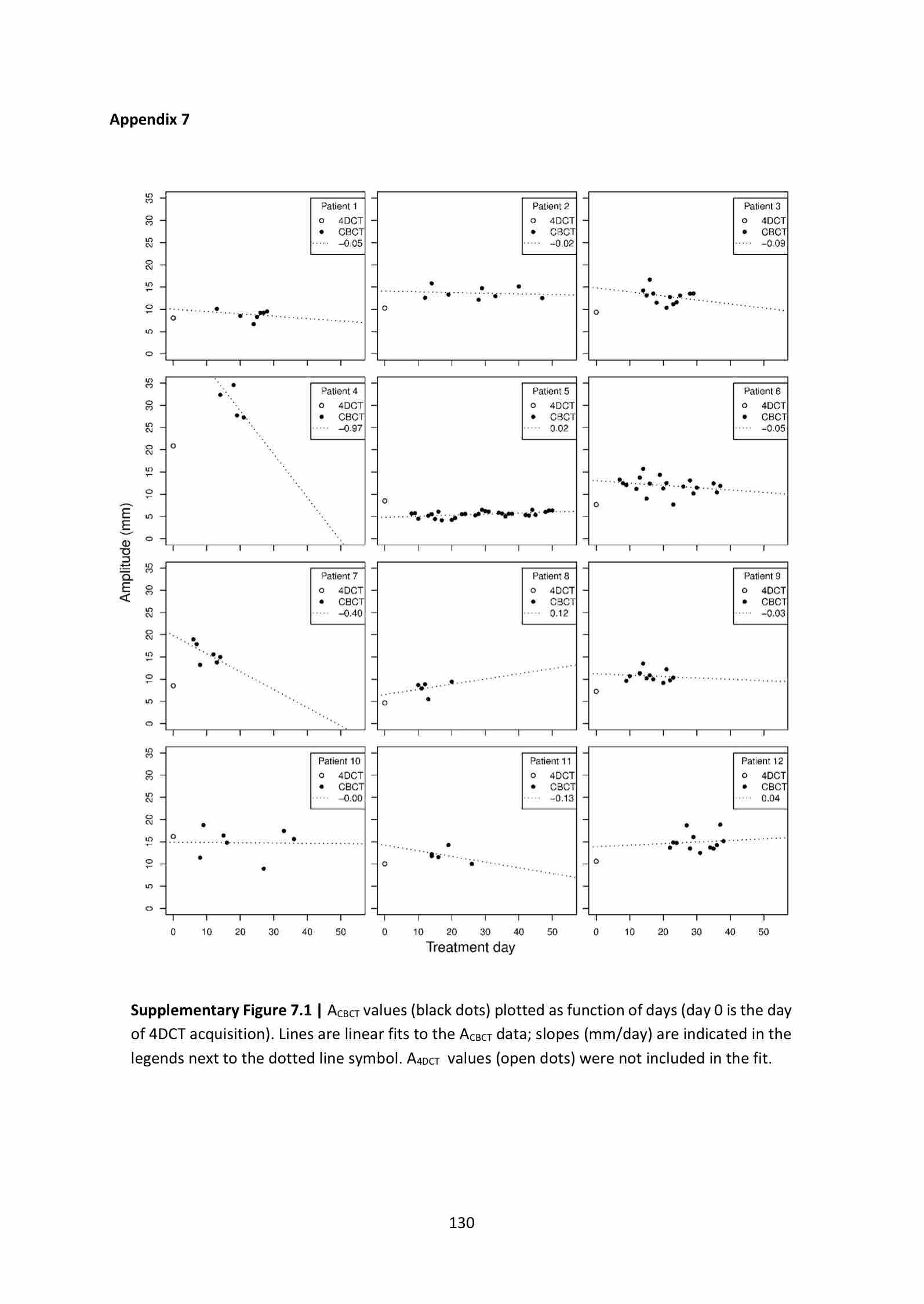 Appendix 7

Amplitude (mm)

0 5 10 15 20 25 30 35

Patient 1
4DCT
CBCT
−0.05

Patient 2
4DCT
CBCT
−0.02

Patient 3
4DCT
CBCT
−0.09

0 5 10 15 20 25 30 35

Patient 4
4DCT
CBCT
−0.97

Patient 5
4DCT
CBCT
0.02

Patient 6
4DCT
CBCT
−0.05

0 5 10 15 20 25 30 35

Patient 7
4DCT
CBCT
−0.40

Patient 8
4DCT
CBCT
0.12

Patient 9
4DCT
CBCT
−0.03

0 5 10 15 20 25 30 35

Patient 10
4DCT
CBCT
−0.00

Patient 11
4DCT
CBCT
−0.13

Patient 12
4DCT
CBCT
0.04

0 10 20 30 40 50
0 10 20 30 40 50
0 10 20 30 40 50

Treatment day

**Supplementary Figure 7.1 |** $A_{CBCT}$ values (black dots) plotted as function of days (day 0 is the day of 4DCT acquisition). Lines are linear fits to the $A_{CBCT}$ data; slopes (mm/day) are indicated in the legends next to the dotted line symbol. $A_{4DCT}$ values (open dots) were not included in the fit.

130